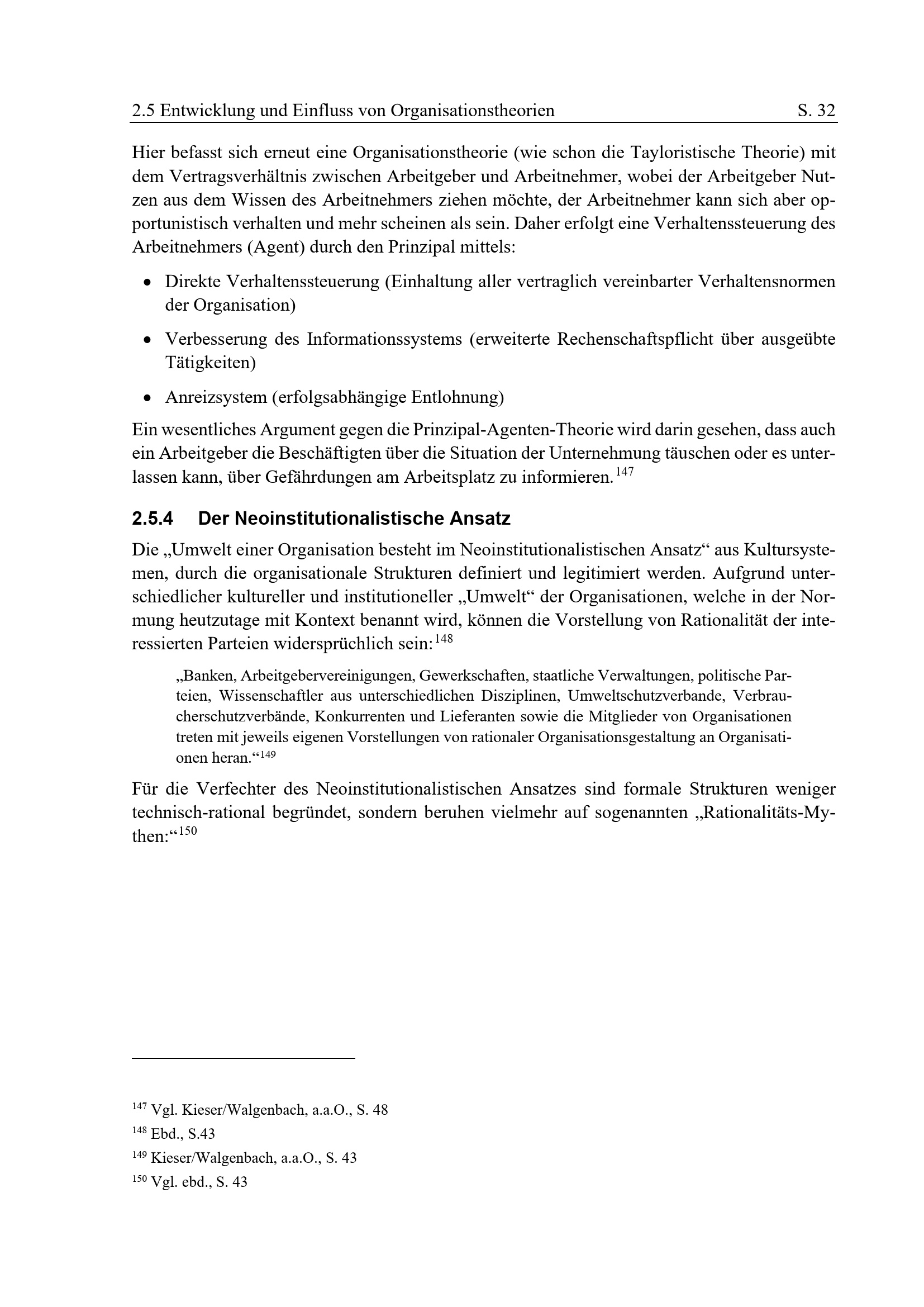 2.5 Entwicklung und Einfluss von Organisationstheorien S. 32

Hier befasst sich erneut eine Organisationstheorie (wie schon die Tayloristische Theorie) mit dem Vertragsverhältnis zwischen Arbeitgeber und Arbeitnehmer, wobei der Arbeitgeber Nutzen aus dem Wissen des Arbeitnehmers ziehen möchte, der Arbeitnehmer kann sich aber opportunistisch verhalten und mehr scheinen als sein. Daher erfolgt eine Verhaltenssteuerung des Arbeitnehmers (Agent) durch den Prinzipal mittels:

• Direkte Verhaltenssteuerung (Einhaltung aller vertraglich vereinbarter Verhaltensnormen der Organisation)

• Verbesserung des Informationssystems (erweiterte Rechenschaftspflicht über ausgeübte Tätigkeiten)

• Anreizsystem (erfolgsabhängige Entlohnung)

Ein wesentliches Argument gegen die Prinzipal-Agenten-Theorie wird darin gesehen, dass auch ein Arbeitgeber die Beschäftigten über die Situation der Unternehmung täuschen oder es unterlassen kann, über Gefährdungen am Arbeitsplatz zu informieren.$^{147}$

2.5.4 Der Neoinstitutionalistische Ansatz

Die „Umwelt einer Organisation besteht im Neoinstitutionalistischen Ansatz“ aus Kultursystemen, durch die organisationale Strukturen definiert und legitimiert werden. Aufgrund unterschiedlicher kultureller und institutioneller „Umwelt“ der Organisationen, welche in der Normung heutzutage mit Kontext benannt wird, können die Vorstellung von Rationalität der interessierten Parteien widersprüchlich sein:$^{148}$

„Banken, Arbeitgebervereinigungen, Gewerkschaften, staatliche Verwaltungen, politische Parteien, Wissenschaftler aus unterschiedlichen Disziplinen, Umweltschutzverbande, Verbraucherschutzverbände, Konkurrenten und Lieferanten sowie die Mitglieder von Organisationen treten mit jeweils eigenen Vorstellungen von rationaler Organisationsgestaltung an Organisationen heran.“$^{149}$

Für die Verfechter des Neoinstitutionalistischen Ansatzes sind formale Strukturen weniger technisch-rational begründet, sondern beruhen vielmehr auf sogenannten „Rationalitäts-Mythen:“$^{150}$

$^{147}$ Vgl. Kieser/Walgenbach, a.a.O., S. 48
$^{148}$ Ebd., S.43
$^{149}$ Kieser/Walgenbach, a.a.O., S. 43
$^{150}$ Vgl. ebd., S. 43